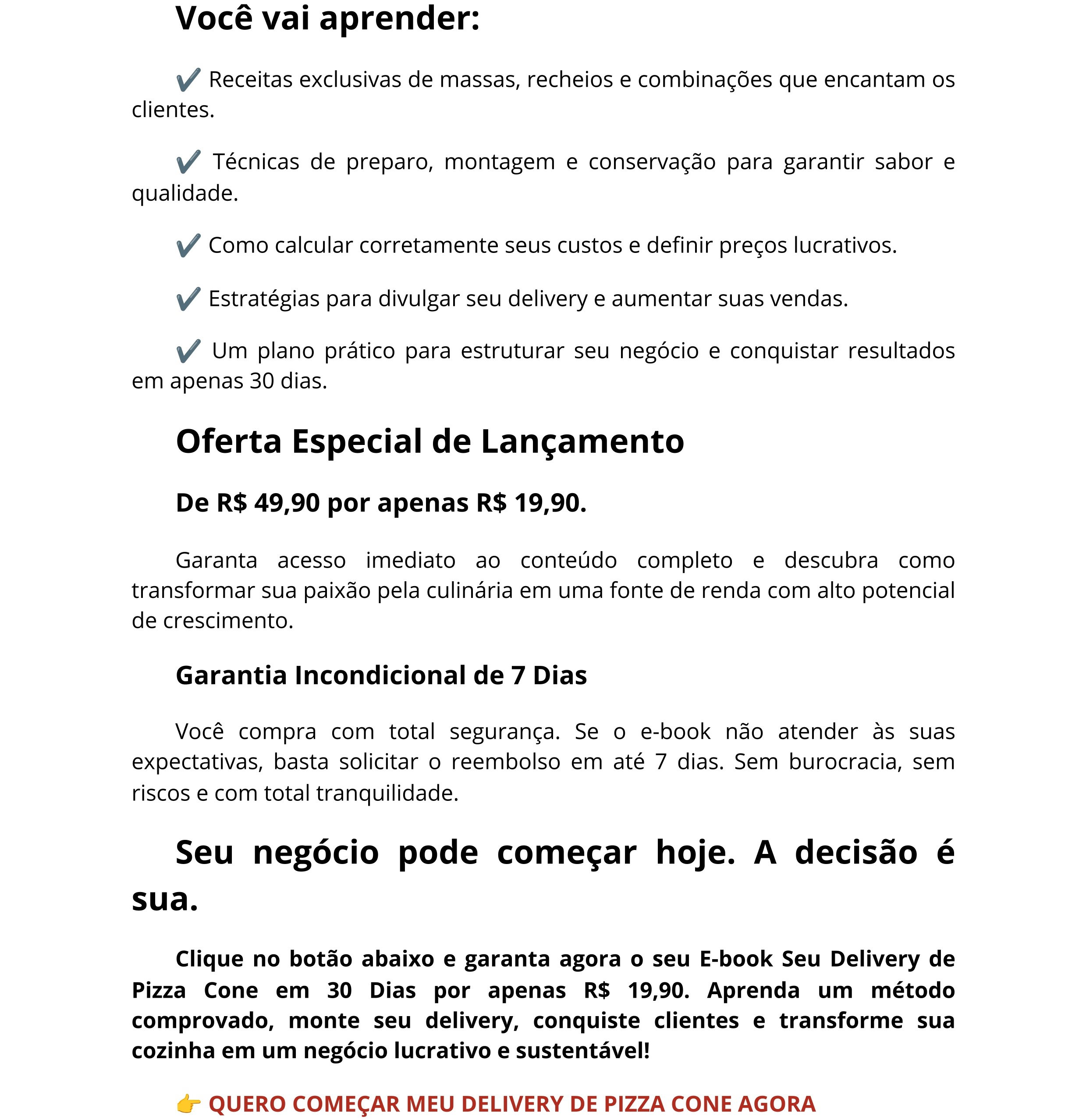 Você vai aprender:

✔️ Receitas exclusivas de massas, recheios e combinações que encantam os clientes.

✔️ Técnicas de preparo, montagem e conservação para garantir sabor e qualidade.

✔️ Como calcular corretamente seus custos e definir preços lucrativos.

✔️ Estratégias para divulgar seu delivery e aumentar suas vendas.

✔️ Um plano prático para estruturar seu negócio e conquistar resultados em apenas 30 dias.

Oferta Especial de Lançamento

De R$ 49,90 por apenas R$ 19,90.

Garanta acesso imediato ao conteúdo completo e descubra como transformar sua paixão pela culinária em uma fonte de renda com alto potencial de crescimento.

Garantia Incondicional de 7 Dias

Você compra com total segurança. Se o e-book não atender às suas expectativas, basta solicitar o reembolso em até 7 dias. Sem burocracia, sem riscos e com total tranquilidade.

Seu negócio pode começar hoje. A decisão é sua.

Clique no botão abaixo e garanta agora o seu E-book Seu Delivery de Pizza Cone em 30 Dias por apenas R$ 19,90. Aprenda um método comprovado, monte seu delivery, conquiste clientes e transforme sua cozinha em um negócio lucrativo e sustentável!

👉 QUERO COMEÇAR MEU DELIVERY DE PIZZA CONE AGORA